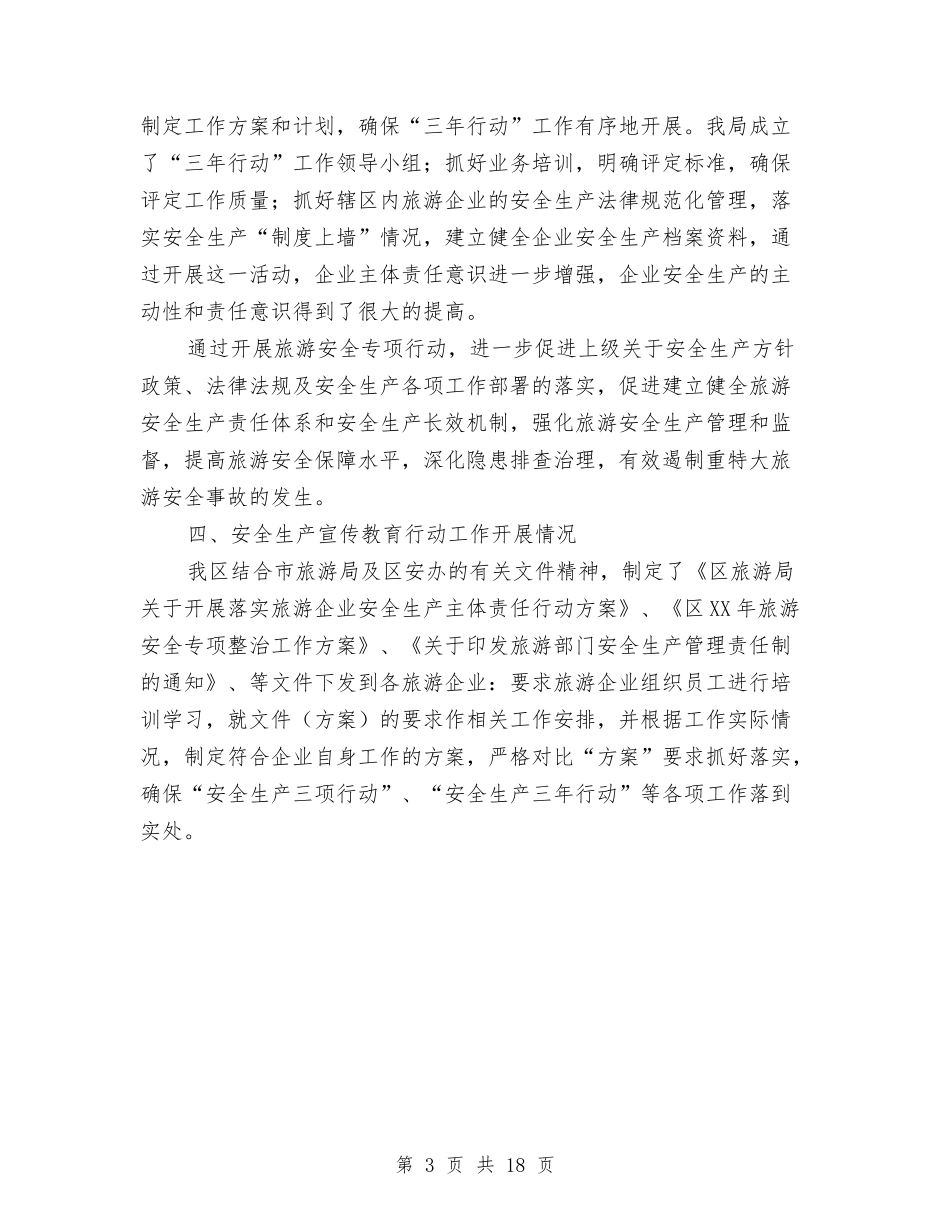 制定工作方案和计划，确保“三年行动”工作有序地开展。我局成立了“三年行动”工作领导小组；抓好业务培训，明确评定标准，确保评定工作质量；抓好辖区内旅游企业的安全生产法律规范化管理，落实安全生产“制度上墙”情况，建立健全企业安全生产档案资料，通过开展这一活动，企业主体责任意识进一步增强，企业安全生产的主动性和责任意识得到了很大的提高。

通过开展旅游安全专项行动，进一步促进上级关于安全生产方针政策、法律法规及安全生产各项工作部署的落实，促进建立健全旅游安全生产责任体系和安全生产长效机制，强化旅游安全生产管理和监督，提高旅游安全保障水平，深化隐患排查治理，有效遏制重特大旅游安全事故的发生。

四、安全生产宣传教育行动工作开展情况

我区结合市旅游局及区安办的有关文件精神，制定了《区旅游局关于开展落实旅游企业安全生产主体责任行动方案》、《区XX年旅游安全专项整治工作方案》、《关于印发旅游部门安全生产管理责任制的通知》、等文件下发到各旅游企业：要求旅游企业组织员工进行培训学习，就文件（方案）的要求作相关工作安排，并根据工作实际情况，制定符合企业自身工作的方案，严格对比“方案”要求抓好落实，确保“安全生产三项行动”、“安全生产三年行动”等各项工作落到实处。

第 3 页 共 18 页